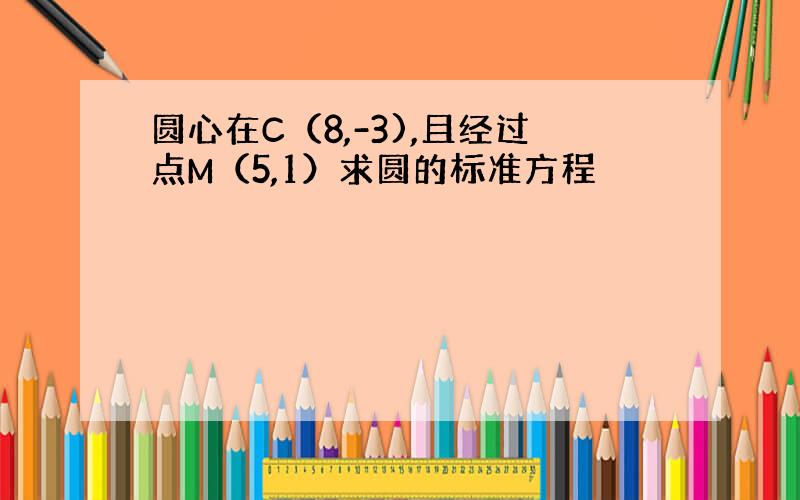 圆心在C（8,-3),且经过点M（5,1）求圆的标准方程

0 1 2 3 4 5 6 7 8 9 10 11 12 13 14 15 16 17 18 19 20 21 22 23 24 25 26 27 28 29 30